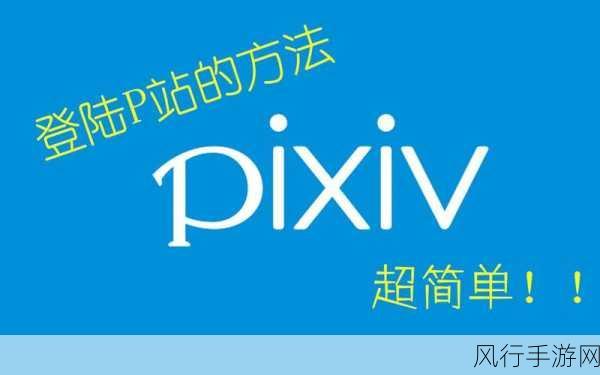 登陆P站的方法

pixiv

超简单！！

风行手游网